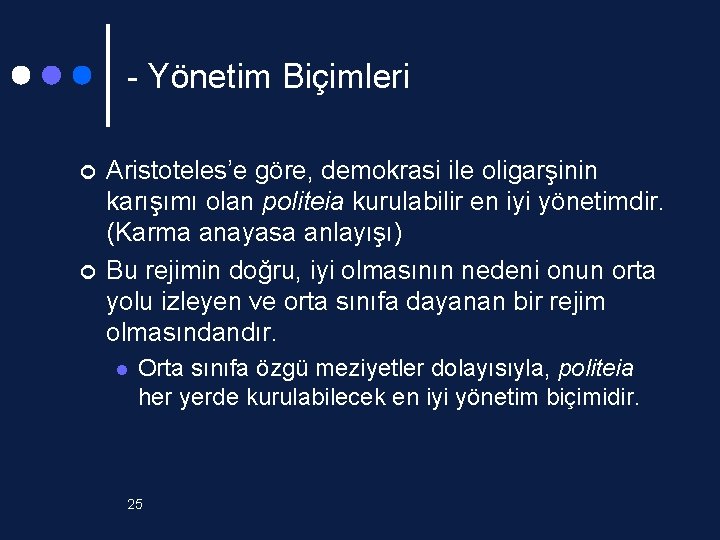 - Yönetim Biçimleri

Aristoteles'e göre, demokrasi ile oligarşinin karışımı olan politeia kurulabilir en iyi yönetimdir. (Karma anayasa anlayışı)

Bu rejimin doğru, iyi olmasının nedeni onun orta yolu izleyen ve orta sınıfa dayanan bir rejim olmasındandır.

Orta sınıfa özgü meziyetler dolayısıyla, politeia her yerde kurulabilecek en iyi yönetim biçimidir.

25